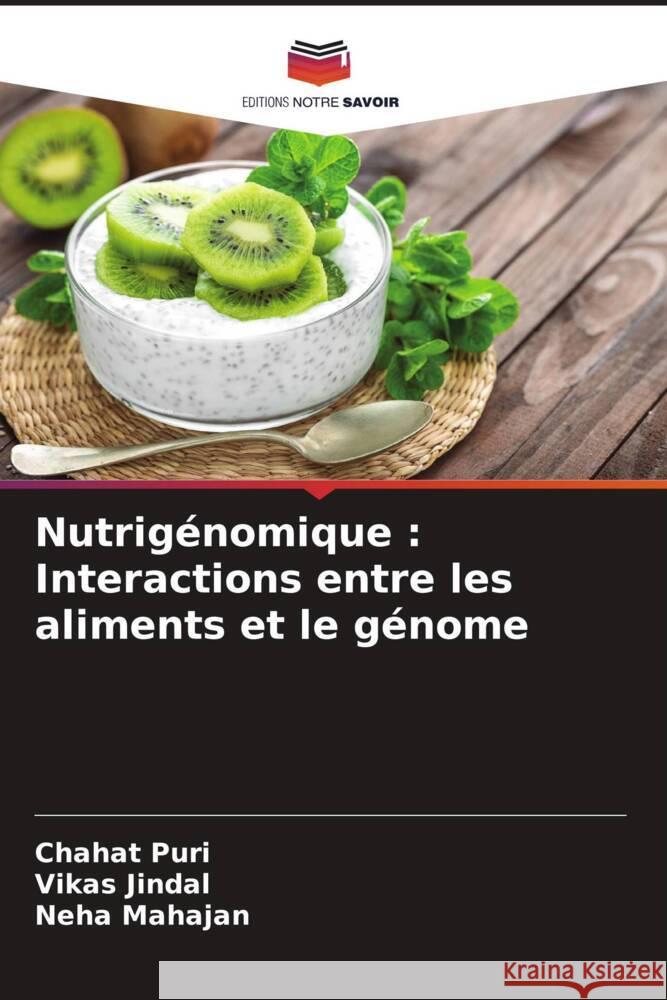 EDITIONS NOTRE SAVOIR

Nutrigénomique : Interactions entre les aliments et le génome

Chahat Puri
Vikas Jindal
Neha Mahajan